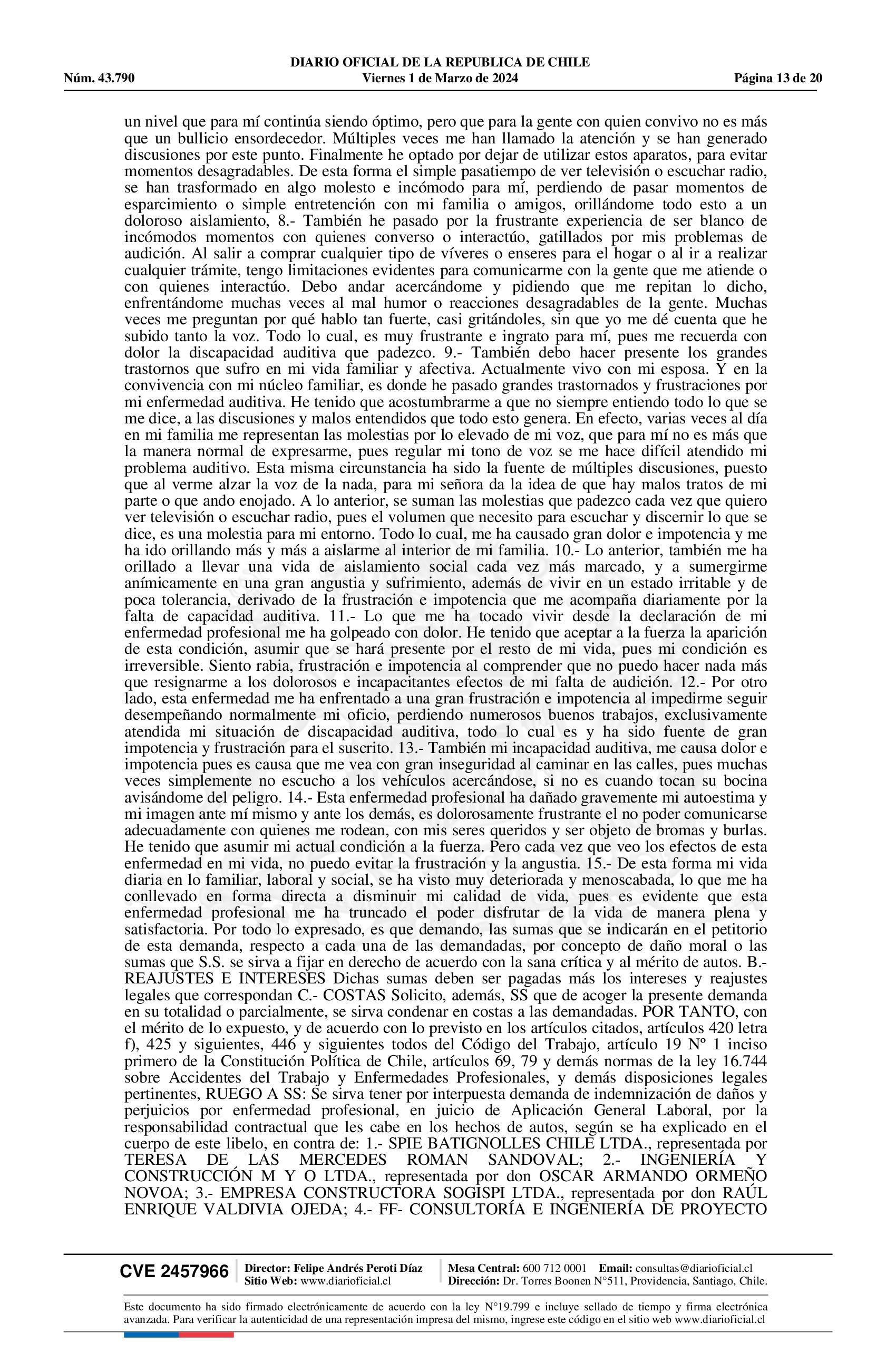 DIARIO OFICIAL DE LA REPUBLICA DE CHILE
Núm. 43.790 Viernes 1 de Marzo de 2024 Página 13 de 20

un nivel que para mí continúa siendo óptimo, pero que para la gente con quien convivo no es más que un bullicio ensordecedor. Múltiples veces me han llamado la atención y se han generado discusiones por este punto. Finalmente he optado por dejar de utilizar estos aparatos, para evitar momentos desagradables. De esta forma el simple pasatiempo de ver televisión o escuchar radio, se han trasformado en algo molesto e incómodo para mí, perdiendo de pasar momentos de esparcimiento o simple entretención con mi familia o amigos, orillándome todo esto a un doloroso aislamiento, 8.- También he pasado por la frustrante experiencia de ser blanco de incómodos momentos con quienes converso o interactúo, gatillados por mis problemas de audición. Al salir a comprar cualquier tipo de víveres o enseres para el hogar o al ir a realizar cualquier trámite, tengo limitaciones evidentes para comunicarme con la gente que me atiende o con quienes interactúo. Debo andar acercándome y pidiendo que me repitan lo dicho, enfrentándome muchas veces al mal humor o reacciones desagradables de la gente. Muchas veces me preguntan por qué hablo tan fuerte, casi gritándoles, sin que yo me dé cuenta que he subido tanto la voz. Todo lo cual, es muy frustrante e ingrato para mí, pues me recuerda con dolor la discapacidad auditiva que padezco. 9.- También debo hacer presente los grandes trastornos que sufro en mi vida familiar y afectiva. Actualmente vivo con mi esposa. Y en la convivencia con mi núcleo familiar, es donde he pasado grandes trastornados y frustraciones por mi enfermedad auditiva. He tenido que acostumbrarme a que no siempre entiendo todo lo que se me dice, a las discusiones y malos entendidos que todo esto genera. En efecto, varias veces al día en mi familia me representan las molestias por lo elevado de mi voz, que para mí no es más que la manera normal de expresarme, pues regular mi tono de voz se me hace difícil atendido mi problema auditivo. Esta misma circunstancia ha sido la fuente de múltiples discusiones, puesto que al verme alzar la voz de la nada, para mi señora da la idea de que hay malos tratos de mi parte o que ando enojado. A lo anterior, se suman las molestias que padezco cada vez que quiero ver televisión o escuchar radio, pues el volumen que necesito para escuchar y discernir lo que se dice, es una molestia para mi entorno. Todo lo cual, me ha causado gran dolor e impotencia y me ha ido orillando más y más a aislarme al interior de mi familia. 10.- Lo anterior, también me ha orillado a llevar una vida de aislamiento social cada vez más marcado, y a sumergirme anímicamente en una gran angustia y sufrimiento, además de vivir en un estado irritable y de poca tolerancia, derivado de la frustración e impotencia que me acompaña diariamente por la falta de capacidad auditiva. 11.- Lo que me ha tocado vivir desde la declaración de mi enfermedad profesional me ha golpeado con dolor. He tenido que aceptar a la fuerza la aparición de esta condición, asumir que se hará presente por el resto de mi vida, pues mi condición es irreversible. Siento rabia, frustración e impotencia al comprender que no puedo hacer nada más que resignarme a los dolorosos e incapacitantes efectos de mi falta de audición. 12.- Por otro lado, esta enfermedad me ha enfrentado a una gran frustración e impotencia al impedirme seguir desempeñando normalmente mi oficio, perdiendo numerosos buenos trabajos, exclusivamente atendida mi situación de discapacidad auditiva, todo lo cual es y ha sido fuente de gran impotencia y frustración para el suscrito. 13.- También mi incapacidad auditiva, me causa dolor e impotencia pues es causa que me vea con gran inseguridad al caminar en las calles, pues muchas veces simplemente no escucho a los vehículos acercándose, si no es cuando tocan su bocina avisándome del peligro. 14.- Esta enfermedad profesional ha dañado gravemente mi autoestima y mi imagen ante mí mismo y ante los demás, es dolorosamente frustrante el no poder comunicarse adecuadamente con quienes me rodean, con mis seres queridos y ser objeto de bromas y burlas. He tenido que asumir mi actual condición a la fuerza. Pero cada vez que veo los efectos de esta enfermedad en mi vida, no puedo evitar la frustración y la angustia. 15.- De esta forma mi vida diaria en lo familiar, laboral y social, se ha visto muy deteriorada y menoscabada, lo que me ha conllevado en forma directa a disminuir mi calidad de vida, pues es evidente que esta enfermedad profesional me ha truncado el poder disfrutar de la vida de manera plena y satisfactoria. Por todo lo expresado, es que demando, las sumas que se indicarán en el petitorio de esta demanda, respecto a cada una de las demandadas, por concepto de daño moral o las sumas que S.S. se sirva a fijar en derecho de acuerdo con la sana crítica y al mérito de autos. B.- REAJUSTES E INTERESES Dichas sumas deben ser pagadas más los intereses y reajustes legales que correspondan C.- COSTAS Solicito, además, SS que de acoger la presente demanda en su totalidad o parcialmente, se sirva condenar en costas a las demandadas. POR TANTO, con el mérito de lo expuesto, y de acuerdo con lo previsto en los artículos citados, artículos 420 letra f), 425 y siguientes, 446 y siguientes todos del Código del Trabajo, artículo 19 Nº 1 inciso primero de la Constitución Política de Chile, artículos 69, 79 y demás normas de la ley 16.744 sobre Accidentes del Trabajo y Enfermedades Profesionales, y demás disposiciones legales pertinentes, RUEGO A SS: Se sirva tener por interpuesta demanda de indemnización de daños y perjuicios por enfermedad profesional, en juicio de Aplicación General Laboral, por la responsabilidad contractual que les cabe en los hechos de autos, según se ha explicado en el cuerpo de este libelo, en contra de: 1.- SPIE BATIGNOLLES CHILE LTDA., representada por TERESA DE LAS MERCEDES ROMAN SANDOVAL; 2.- INGENIERÍA Y CONSTRUCCIÓN M Y O LTDA., representada por don OSCAR ARMANDO ORMEÑO NOVOA; 3.- EMPRESA CONSTRUCTORA SOGISPI LTDA., representada por don RAÚL ENRIQUE VALDIVIA OJEDA; 4.- FF- CONSULTORÍA E INGENIERÍA DE PROYECTO

CVE 2457966 Director: Felipe Andrés Peroti Díaz Sitio Web: www.diarioficial.cl Mesa Central: 600 712 0001 Email: consultas@diarioficial.cl Dirección: Dr. Torres Boonen N°511, Providencia, Santiago, Chile.

Este documento ha sido firmado electrónicamente de acuerdo con la ley N°19.799 e incluye sellado de tiempo y firma electrónica avanzada. Para verificar la autenticidad de una representación impresa del mismo, ingrese este código en el sitio web www.diarioficial.cl